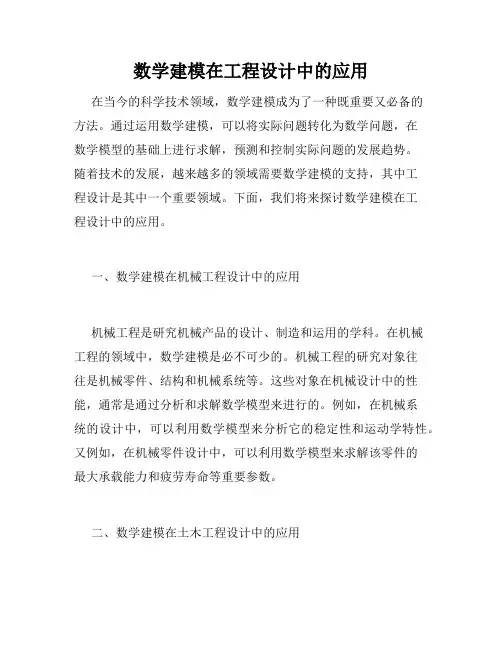 数学建模在工程设计中的应用

在当今的科学技术领域，数学建模成为了一种既重要又必备的方法。通过运用数学建模，可以将实际问题转化为数学问题，在数学模型的基础上进行求解，预测和控制实际问题的发展趋势。随着技术的发展，越来越多的领域需要数学建模的支持，其中工程设计是其中一个重要领域。下面，我们将来探讨数学建模在工程设计中的应用。

一、数学建模在机械工程设计中的应用

机械工程是研究机械产品的设计、制造和运用的学科。在机械工程的领域中，数学建模是必不可少的。机械工程的研究对象往往是机械零件、结构和机械系统等。这些对象在机械设计中的性能，通常是通过分析和求解数学模型来进行的。例如，在机械系统的设计中，可以利用数学模型来分析它的稳定性和运动学特性。又例如，在机械零件设计中，可以利用数学模型来求解该零件的最大承载能力和疲劳寿命等重要参数。

二、数学建模在土木工程设计中的应用